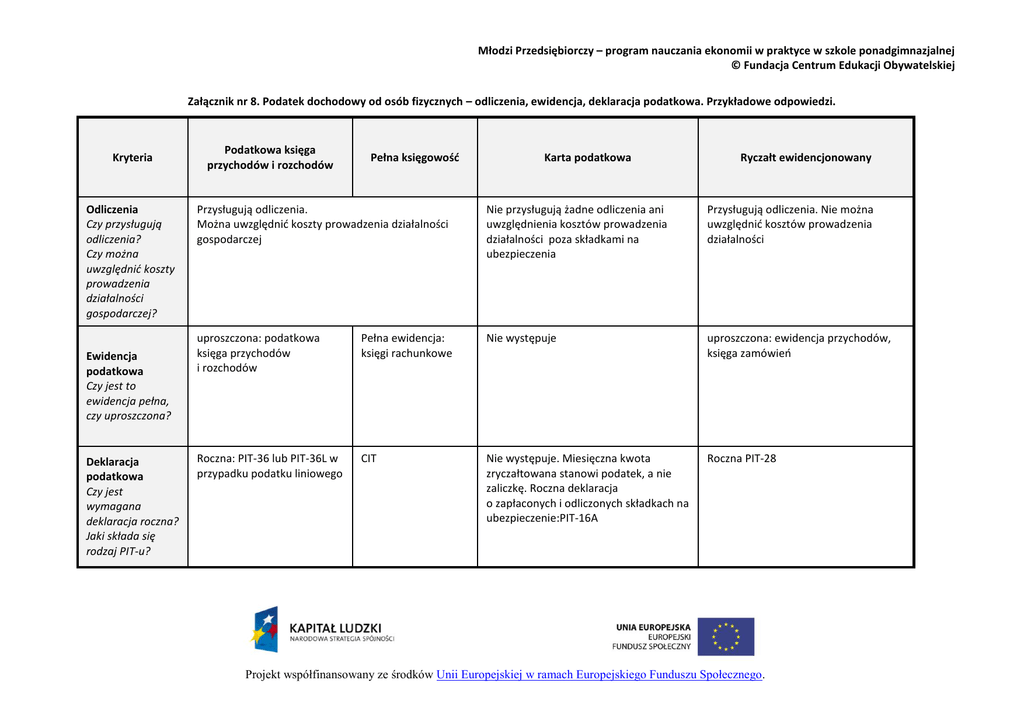 Młodzi Przedsiębiorczy – program nauczania ekonomii w praktyce w szkole ponadgimnazjalnej
© Fundacja Centrum Edukacji Obywatelskiej

Załącznik nr 8. Podatek dochodowy od osób fizycznych – odliczenia, ewidencja, deklaracja podatkowa. Przykładowe odpowiedzi.

| Kryteria | Podatkowa księga przychodów i rozchodów | Pełna księgowość | Karta podatkowa | Ryczałt ewidencjonowany |
|---|---|---|---|---|
| Odliczenia Czy przysługują odliczenia? Czy można uwzględnić koszty prowadzenia działalności gospodarczej? | Przysługują odliczenia. Można uwzględnić koszty prowadzenia działalności gospodarczej | | Nie przysługują żadne odliczenia ani uwzględnienia kosztów prowadzenia działalności poza składkami na ubezpieczenia | Przysługują odliczenia. Nie można uwzględnić kosztów prowadzenia działalności |
| Ewidencja podatkowa Czy jest to ewidencja pełna, czy uproszczona? | uproszczona: podatkowa księga przychodów i rozchodów | Pełna ewidencja: księgi rachunkowe | Nie występuje | uproszczona: ewidencja przychodów, księga zamówień |
| Deklaracja podatkowa Czy jest wymagana deklaracja roczna? Jaki składa się rodzaj PIT-u? | Roczna: PIT-36 lub PIT-36L w przypadku podatku liniowego | CIT | Nie występuje. Miesięczna kwota zryczałtowana stanowi podatek, a nie zaliczkę. Roczna deklaracja o zapłaconych i odliczonych składkach na ubezpieczenie:PIT-16A | Roczna PIT-28 |

KAPITAŁ LUDZKI
NARODOWA STRATEGIA SPÓJNOŚCI

UNIA EUROPEJSKA
EUROPEJSKI
FUNDUSZ SPOŁECZNY

Projekt współfinansowany ze środków Unii Europejskiej w ramach Europejskiego Funduszu Społecznego.